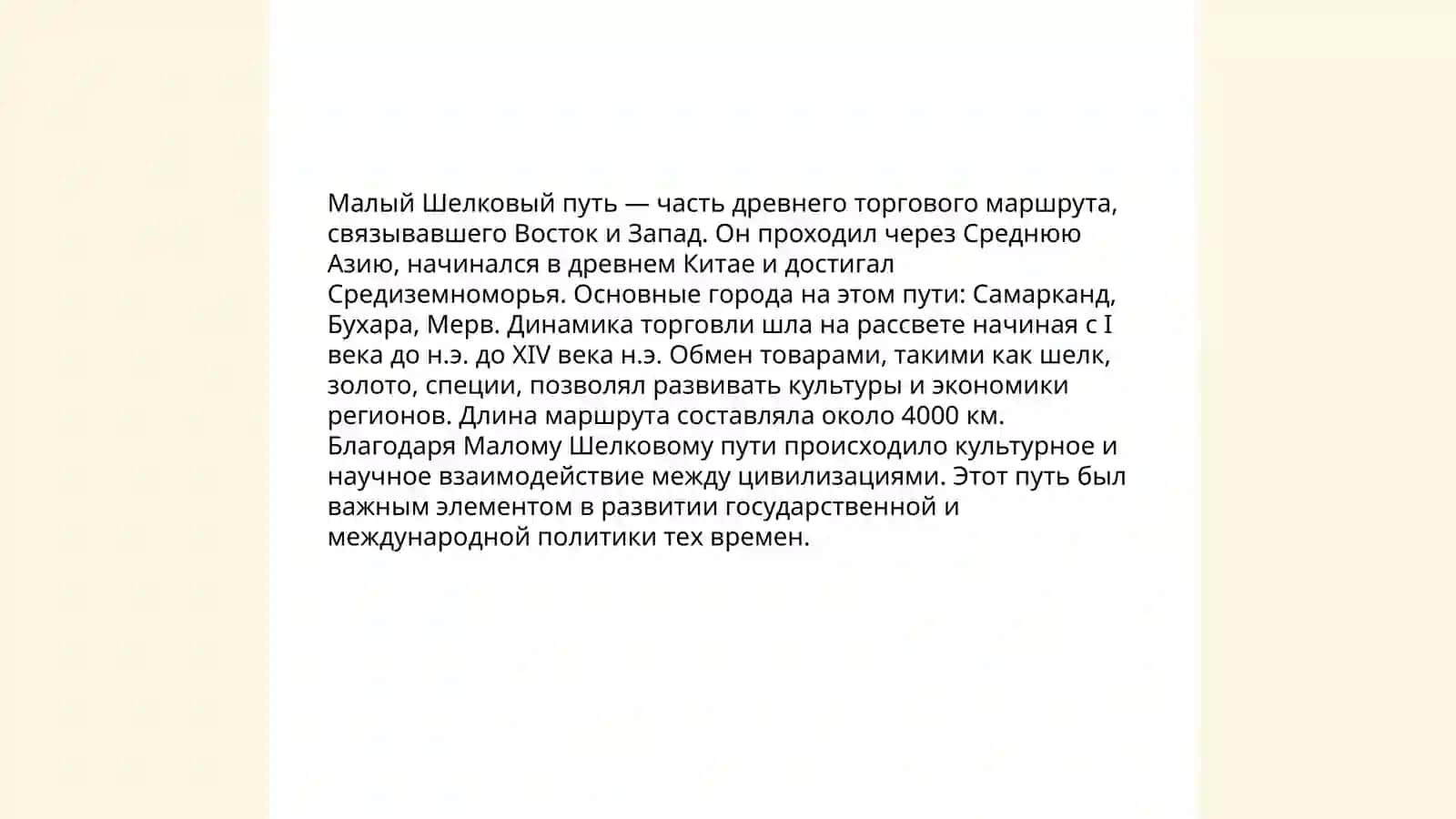 Малый Шелковый путь — часть древнего торгового маршрута, связывавшего Восток и Запад. Он проходил через Среднюю Азию, начинался в древнем Китае и достигал Средиземноморья. Основные города на этом пути: Самарканд, Бухара, Мерв. Динамика торговли шла на рассвете начиная с I века до н.э. до XIV века н.э. Обмен товарами, такими как шелк, золото, специи, позволял развивать культуры и экономики регионов. Длина маршрута составляла около 4000 км. Благодаря Малому Шелковому пути происходило культурное и научное взаимодействие между цивилизациями. Этот путь был важным элементом в развитии государственной и международной политики тех времен.